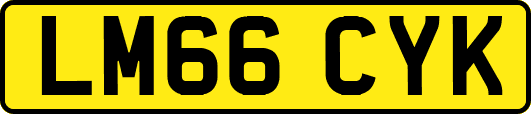 LM66 CYK